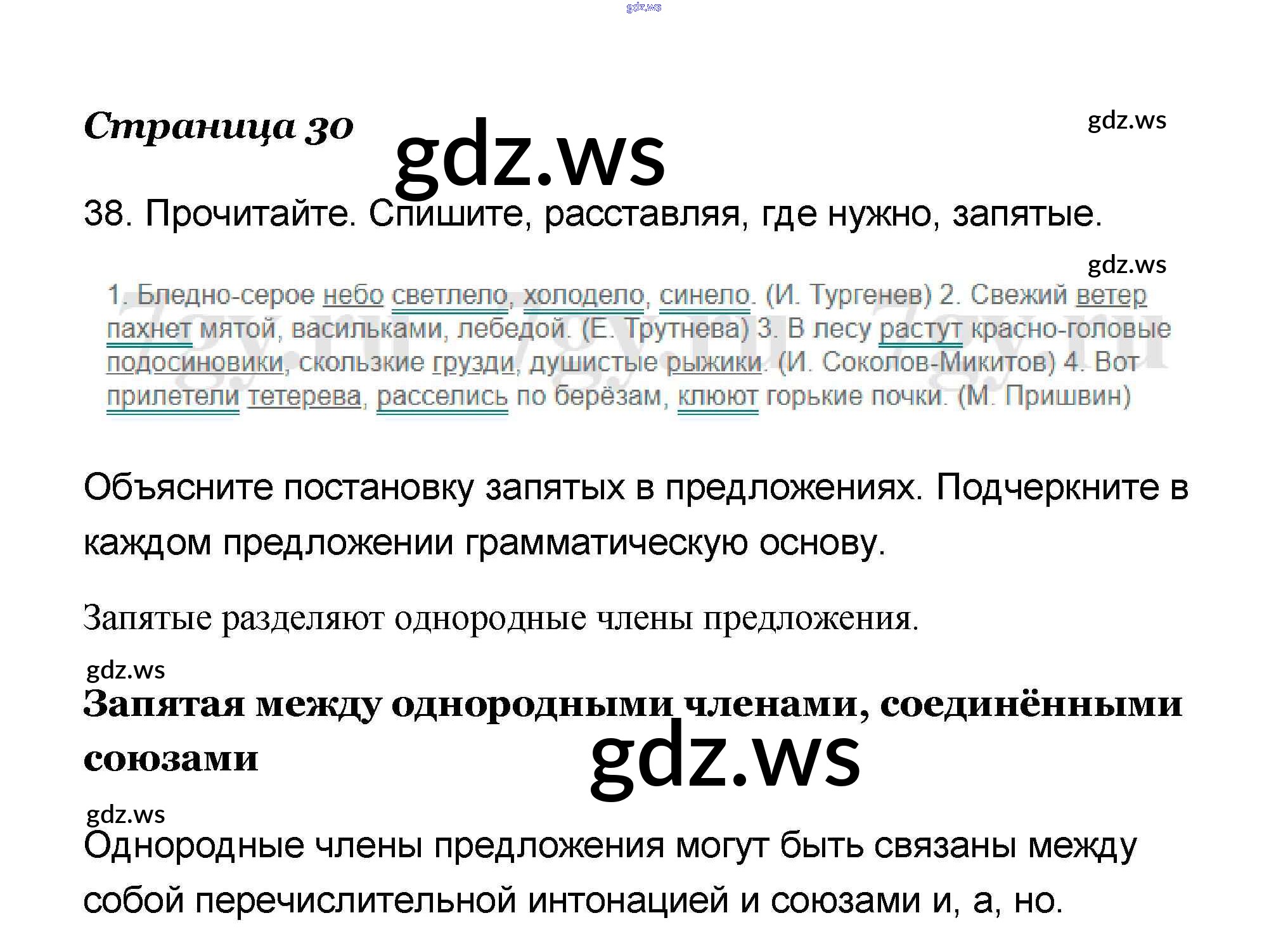 Страница 30

38. Прочитайте. Спишите, расставляя, где нужно, запятые.

1. Бледно-серое небо светлело, холодело, синело. (И. Тургенев) 2. Свежий ветер пахнет мятой, васильками, лебедой. (Е. Трутнева) 3. В лесу растут красно-головые подосиновики, скользкие грузди, душистые рыжики. (И. Соколов-Микитов) 4. Вот прилетели тетерева, расселись по берёзам, клюют горькие почки. (М. Пришвин)

Объясните постановку запятых в предложениях. Подчеркните в каждом предложении грамматическую основу.

Запятые разделяют однородные члены предложения.

Запятая между однородными членами, соединёнными союзами

Однородные члены предложения могут быть связаны между собой перечислительной интонацией и союзами и, а, но.

gdz.ws

7gy.ru